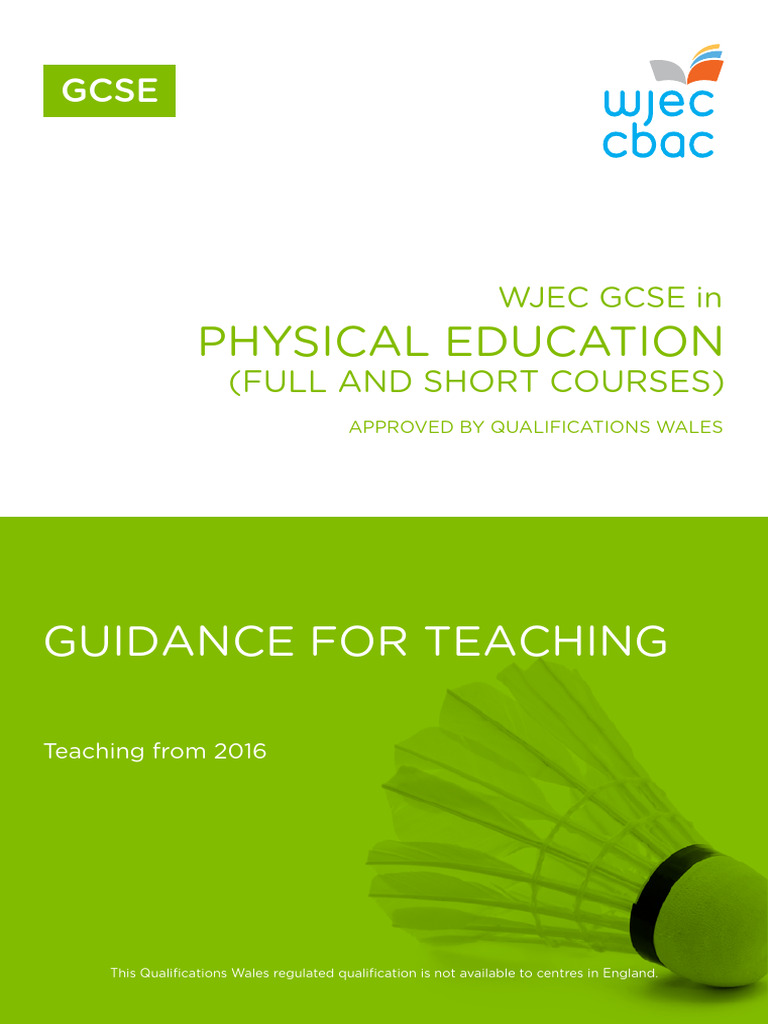 GCSE

wjec
cbac

WJEC GCSE in
PHYSICAL EDUCATION
(FULL AND SHORT COURSES)
APPROVED BY QUALIFICATIONS WALES

GUIDANCE FOR TEACHING

Teaching from 2016

This Qualifications Wales regulated qualification is not available to centres in England.